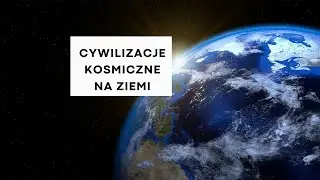 CYWILIZACJE KOSMICZNE NA ZIEMI